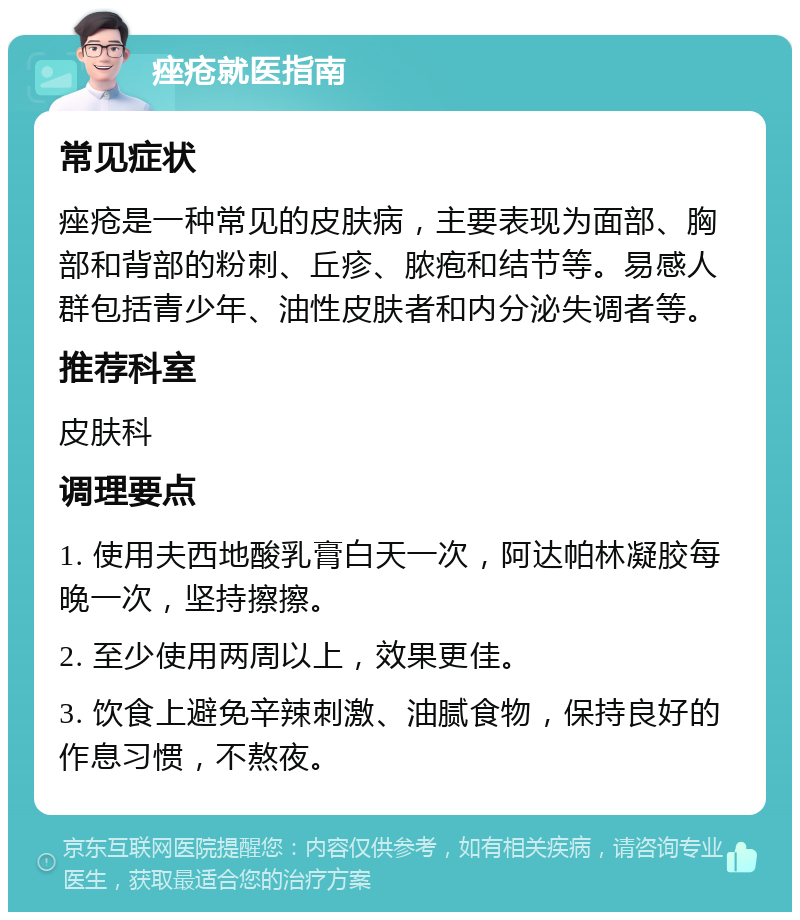 痤疮就医指南

常见症状

痤疮是一种常见的皮肤病，主要表现为面部、胸部和背部的粉刺、丘疹、脓疱和结节等。易感人群包括青少年、油性皮肤者和内分泌失调者等。

推荐科室

皮肤科

调理要点

1. 使用夫西地酸乳膏白天一次，阿达帕林凝胶每晚一次，坚持擦擦。

2. 至少使用两周以上，效果更佳。

3. 饮食上避免辛辣刺激、油腻食物，保持良好的作息习惯，不熬夜。

京东互联网医院提醒您：内容仅供参考，如有相关疾病，请咨询专业医生，获取最适合您的治疗方案